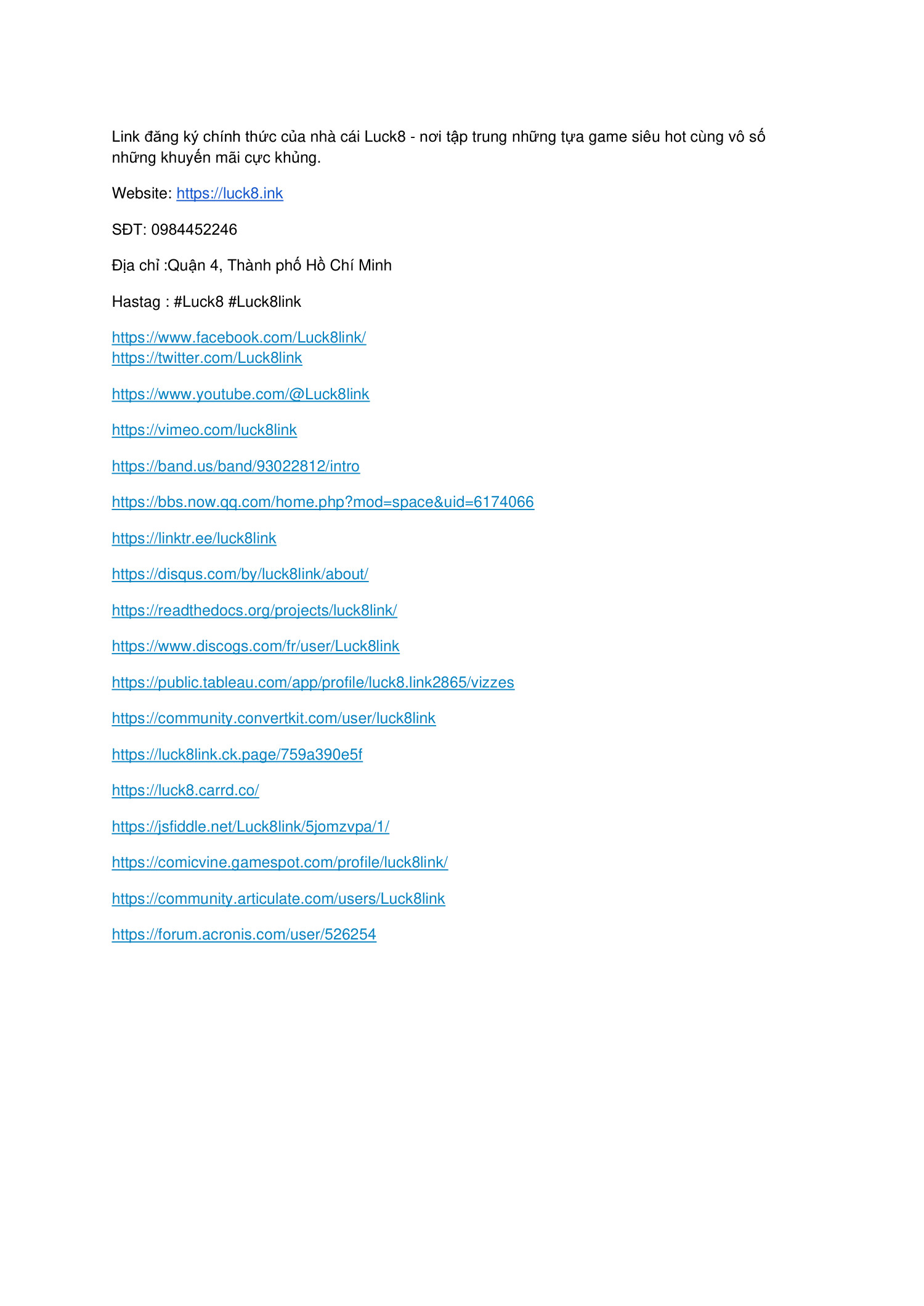 Link đăng ký chính thức của nhà cái Luck8 - nơi tập trung những tựa game siêu hot cùng vô số những khuyến mãi cực khủng.

Website: https://luck8.ink

SĐT: 0984452246

Địa chỉ :Quận 4, Thành phố Hồ Chí Minh

Hastag : #Luck8 #Luck8link

https://www.facebook.com/Luck8link/
https://twitter.com/Luck8link

https://www.youtube.com/@Luck8link

https://vimeo.com/luck8link

https://band.us/band/93022812/intro

https://bbs.now.qq.com/home.php?mod=space&uid=6174066

https://linktr.ee/luck8link

https://disqus.com/by/luck8link/about/

https://readthedocs.org/projects/luck8link/

https://www.discogs.com/fr/user/Luck8link

https://public.tableau.com/app/profile/luck8.link2865/vizzes

https://community.convertkit.com/user/luck8link

https://luck8link.ck.page/759a390e5f

https://luck8.carrd.co/

https://jsfiddle.net/Luck8link/5jomzvpa/1/

https://comicvine.gamespot.com/profile/luck8link/

https://community.articulate.com/users/Luck8link

https://forum.acronis.com/user/526254